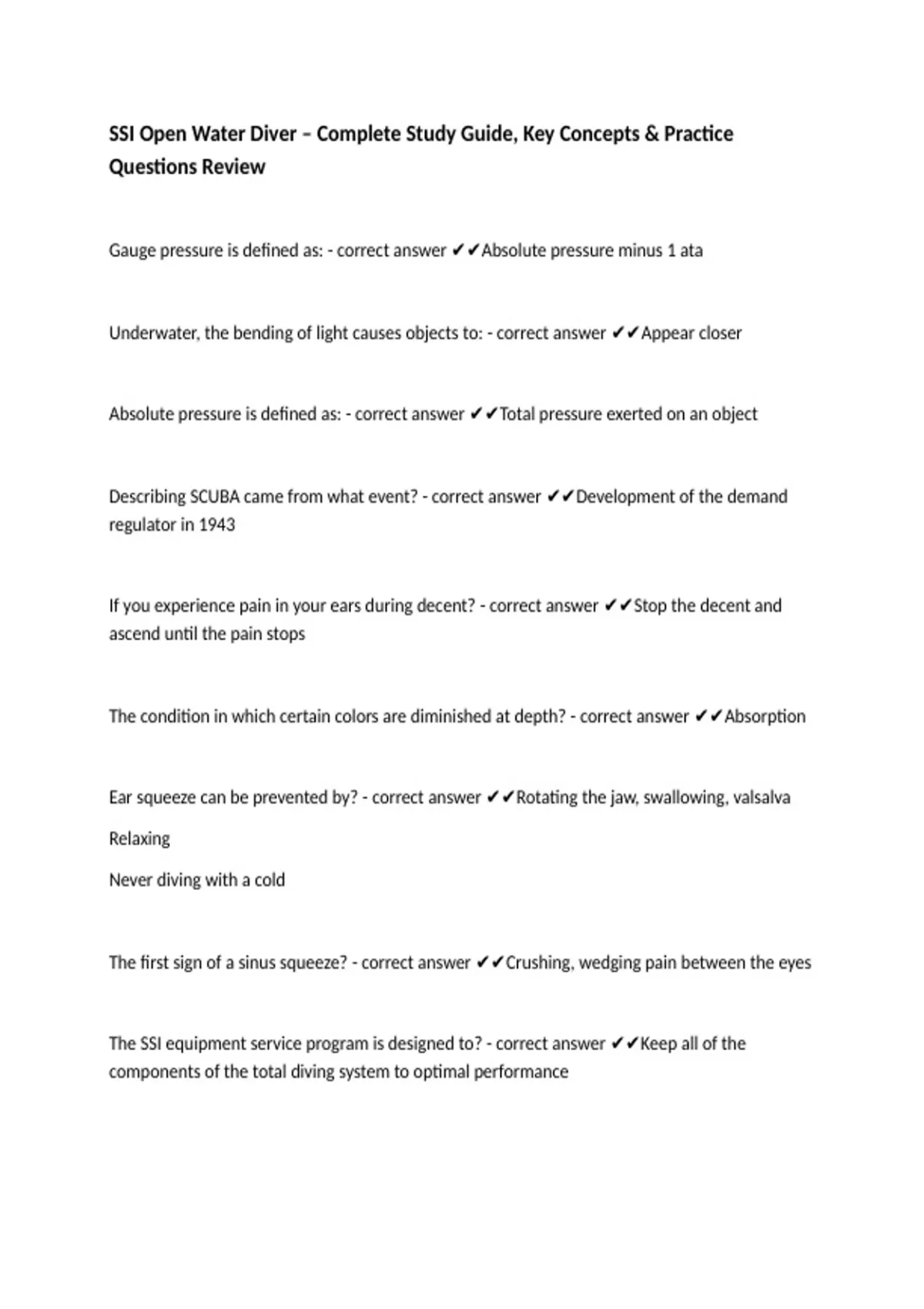 SSI Open Water Diver – Complete Study Guide, Key Concepts & Practice Questions Review

Gauge pressure is defined as: - correct answer ✔✔Absolute pressure minus 1 ata

Underwater, the bending of light causes objects to: - correct answer ✔✔Appear closer

Absolute pressure is defined as: - correct answer ✔✔Total pressure exerted on an object

Describing SCUBA came from what event? - correct answer ✔✔Development of the demand regulator in 1943

If you experience pain in your ears during decent? - correct answer ✔✔Stop the decent and ascend until the pain stops

The condition in which certain colors are diminished at depth? - correct answer ✔✔Absorption

Ear squeeze can be prevented by? - correct answer ✔✔Rotating the jaw, swallowing, valsalva

Relaxing

Never diving with a cold

The first sign of a sinus squeeze? - correct answer ✔✔Crushing, wedging pain between the eyes

The SSI equipment service program is designed to? - correct answer ✔✔Keep all of the components of the total diving system to optimal performance